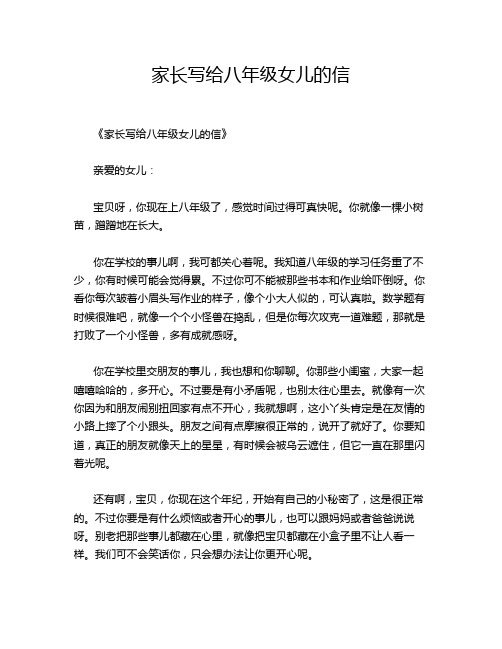 家长写给八年级女儿的信

《家长写给八年级女儿的信》

亲爱的女儿：

宝贝呀，你现在上八年级了，感觉时间过得可真快呢。你就像一棵小树苗，蹭蹭地在长大。

你在学校的事儿啊，我可都关心着呢。我知道八年级的学习任务重了不少，你有时候可能会觉得累。不过你可不能被那些书本和作业给吓倒呀。你看你每次皱着小眉头写作业的样子，像个小大人似的，可认真啦。数学题有时候很难吧，就像一个个小怪兽在捣乱，但是你每次攻克一道难题，那就是打败了一个小怪兽，多有成就感呀。

你在学校里交朋友的事儿，我也想和你聊聊。你那些小闺蜜，大家一起嘻嘻哈哈的，多开心。不过要是有小矛盾呢，也别太往心里去。就像有一次你因为和朋友闹别扭回家有点不开心，我就想啊，这小丫头肯定是在友情的小路上摔了个小跟头。朋友之间有点摩擦很正常的，说开了就好了。你要知道，真正的朋友就像天上的星星，有时候会被乌云遮住，但它一直在那里闪着光呢。

还有啊，宝贝，你现在这个年纪，开始有自己的小秘密了，这是很正常的。不过你要是有什么烦恼或者开心的事儿，也可以跟妈妈或者爸爸说说呀。别老把那些事儿都藏在心里，就像把宝贝都藏在小盒子里不让人看一样。我们可不会笑话你，只会想办法让你更开心呢。